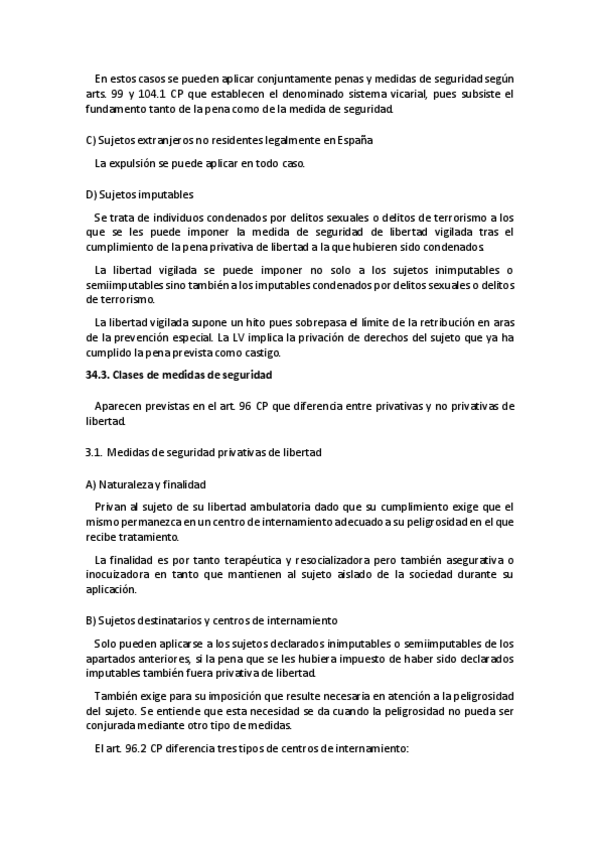 En estos casos se pueden aplicar conjuntamente penas y medidas de seguridad según arts. 99 y 104.1 CP que establecen el denominado sistema vicarial, pues subsiste el fundamento tanto de la pena como de la medida de seguridad.

C) Sujetos extranjeros no residentes legalmente en España

La expulsión se puede aplicar en todo caso.

D) Sujetos imputables

Se trata de individuos condenados por delitos sexuales o delitos de terrorismo a los que se les puede imponer la medida de seguridad de libertad vigilada tras el cumplimiento de la pena privativa de libertad a la que hubieren sido condenados.

La libertad vigilada se puede imponer no solo a los sujetos inimputables o semiimputables sino también a los imputables condenados por delitos sexuales o delitos de terrorismo.

La libertad vigilada supone un hito pues sobrepasa el límite de la retribución en aras de la prevención especial. La LV implica la privación de derechos del sujeto que ya ha cumplido la pena prevista como castigo.

34.3. Clases de medidas de seguridad

Aparecen previstas en el art. 96 CP que diferencia entre privativas y no privativas de libertad.

3.1. Medidas de seguridad privativas de libertad

A) Naturaleza y finalidad

Privan al sujeto de su libertad ambulatoria dado que su cumplimiento exige que el mismo permanezca en un centro de internamiento adecuado a su peligrosidad en el que recibe tratamiento.

La finalidad es por tanto terapéutica y resocializadora pero también asegurativa o inocuizadora en tanto que mantienen al sujeto aislado de la sociedad durante su aplicación.

B) Sujetos destinatarios y centros de internamiento

Solo pueden aplicarse a los sujetos declarados inimputables o semiimputables de los apartados anteriores, si la pena que se les hubiera impuesto de haber sido declarados imputables también fuera privativa de libertad.

También exige para su imposición que resulte necesaria en atención a la peligrosidad del sujeto. Se entiende que esta necesidad se da cuando la peligrosidad no pueda ser conjurada mediante otro tipo de medidas.

El art. 96.2 CP diferencia tres tipos de centros de internamiento: